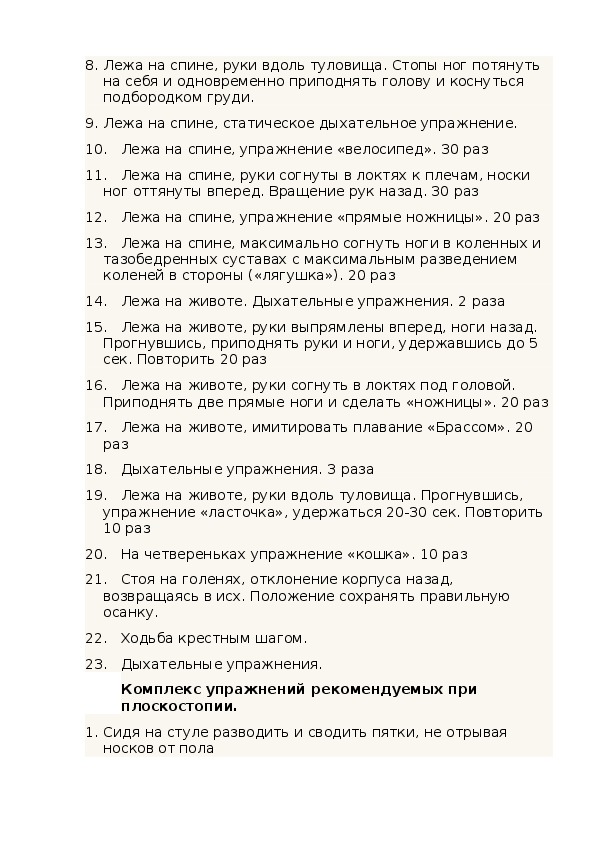 8. Лежа на спине, руки вдоль туловища. Стопы ног потянуть на себя и одновременно приподнять голову и коснуться подбородком груди.

9. Лежа на спине, статическое дыхательное упражнение.

10. Лежа на спине, упражнение «велосипед». 30 раз

11. Лежа на спине, руки согнуты в локтях к плечам, носки ног оттянуты вперед. Вращение рук назад. 30 раз

12. Лежа на спине, упражнение «прямые ножницы». 20 раз

13. Лежа на спине, максимально согнуть ноги в коленных и тазобедренных суставах с максимальным разведением коленей в стороны («лягушка»). 20 раз

14. Лежа на животе. Дыхательные упражнения. 2 раза

15. Лежа на животе, руки выпрямлены вперед, ноги назад. Прогнувшись, приподнять руки и ноги, удержавшись до 5 сек. Повторить 20 раз

16. Лежа на животе, руки согнуть в локтях под головой. Приподнять две прямые ноги и сделать «ножницы». 20 раз

17. Лежа на животе, имитировать плавание «Брассом». 20 раз

18. Дыхательные упражнения. 3 раза

19. Лежа на животе, руки вдоль туловища. Прогнувшись, упражнение «ласточка», удержаться 20-30 сек. Повторить 10 раз

20. На четвереньках упражнение «кошка». 10 раз

21. Стоя на голенях, отклонение корпуса назад, возвращаясь в исх. Положение сохранять правильную осанку.

22. Ходьба крестным шагом.

23. Дыхательные упражнения.

Комплекс упражнений рекомендуемых при плоскостопии.

1. Сидя на стуле разводить и сводить пятки, не отрывая носков от пола